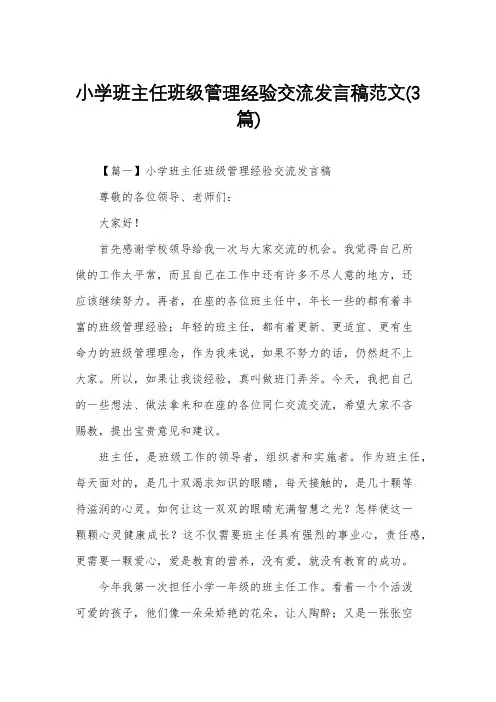 小学班主任班级管理经验交流发言稿范文(3篇)

【篇一】小学班主任班级管理经验交流发言稿

尊敬的各位领导、老师们:

大家好!

首先感谢学校领导给我一次与大家交流的机会。我觉得自己所做的工作太平常，而且自己在工作中还有许多不尽人意的地方，还应该继续努力。再者，在座的各位班主任中，年长一些的都有着丰富的班级管理经验;年轻的班主任，都有着更新、更适宜、更有生命力的班级管理理念，作为我来说，如果不努力的话，仍然赶不上大家。所以，如果让我谈经验，真叫做班门弄斧。今天，我把自己的一些想法、做法拿来和在座的各位同仁交流交流，希望大家不吝赐教，提出宝贵意见和建议。

班主任，是班级工作的领导者，组织者和实施者。作为班主任，每天面对的，是几十双渴求知识的眼睛，每天接触的，是几十颗等待滋润的心灵。如何让这一双双的眼睛充满智慧之光?怎样使这一颗颗心灵健康成长?这不仅需要班主任具有强烈的事业心，责任感，更需要一颗爱心，爱是教育的营养，没有爱，就没有教育的成功。

今年我第一次担任小学一年级的班主任工作。看着一个个活泼可爱的孩子，他们像一朵朵娇艳的花朵，让人陶醉;又是一张张空